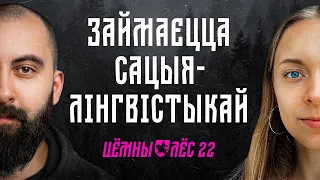 ЗАЙМАЕЦЦА САЦЫЯ-ЛІНГВІСТЫКАЙ

ЦЁМНЫ ЛЁС 22